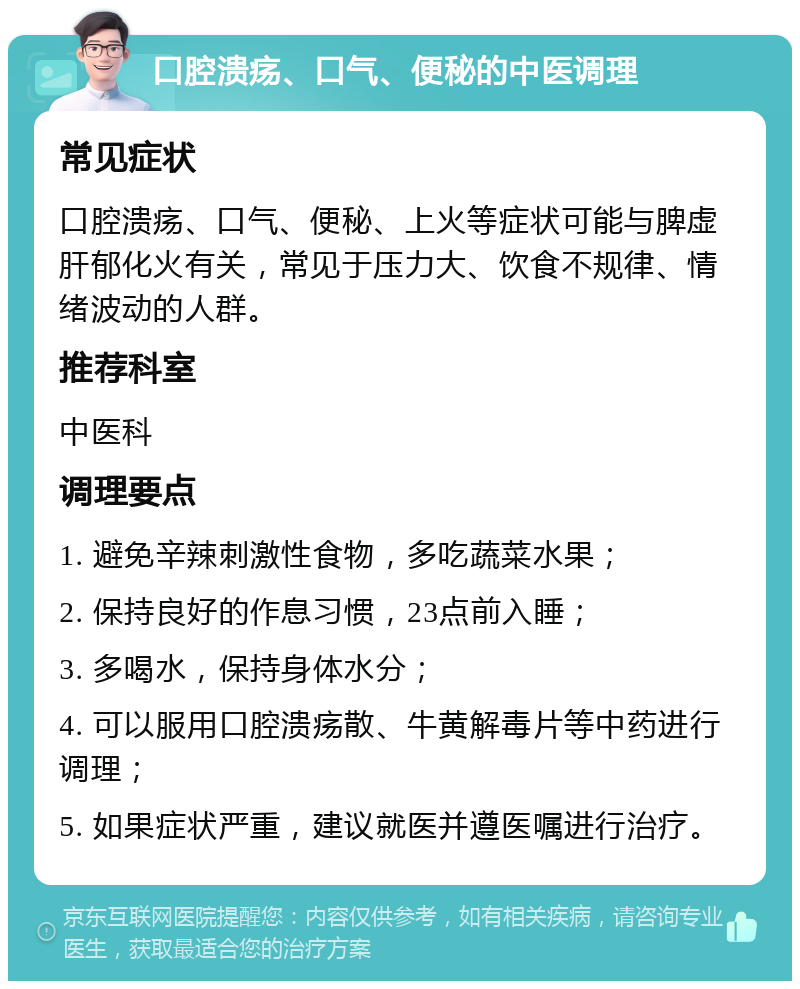 口腔溃疡、口气、便秘的中医调理

常见症状

口腔溃疡、口气、便秘、上火等症状可能与脾虚肝郁化火有关，常见于压力大、饮食不规律、情绪波动的人群。

推荐科室

中医科

调理要点

1. 避免辛辣刺激性食物，多吃蔬菜水果；

2. 保持良好的作息习惯，23点前入睡；

3. 多喝水，保持身体水分；

4. 可以服用口腔溃疡散、牛黄解毒片等中药进行调理；

5. 如果症状严重，建议就医并遵医嘱进行治疗。

京东互联网医院提醒您：内容仅供参考，如有相关疾病，请咨询专业医生，获取最适合您的治疗方案